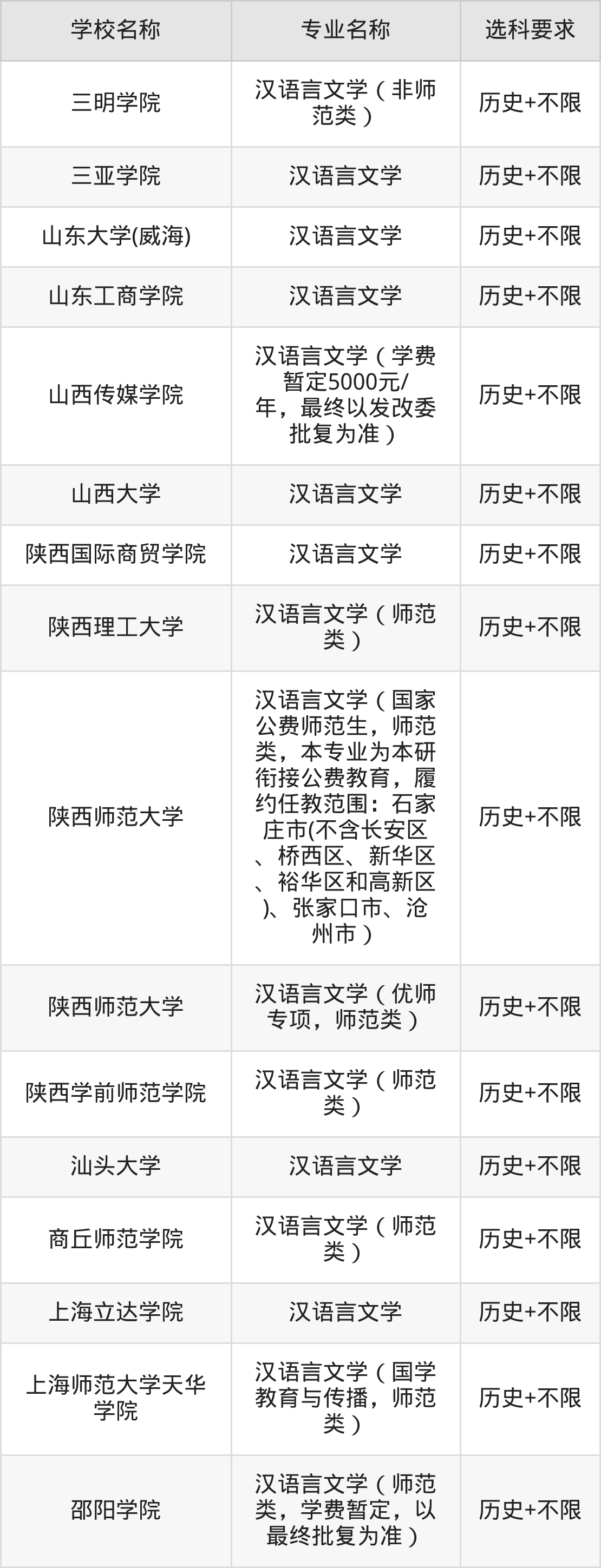 | 学校名称 | 专业名称 | 选科要求 |
|---|---|---|
| 三明学院 | 汉语言文学（非师范类） | 历史+不限 |
| 三亚学院 | 汉语言文学 | 历史+不限 |
| 山东大学(威海) | 汉语言文学 | 历史+不限 |
| 山东工商学院 | 汉语言文学 | 历史+不限 |
| 山西传媒学院 | 汉语言文学（学费暂定5000元/年，最终以发改委批复为准） | 历史+不限 |
| 山西大学 | 汉语言文学 | 历史+不限 |
| 陕西国际商贸学院 | 汉语言文学 | 历史+不限 |
| 陕西理工大学 | 汉语言文学（师范类） | 历史+不限 |
| 陕西师范大学 | 汉语言文学（国家公费师范生，师范类，本专业为本研衔接公费教育，履约任教范围：石家庄市(不含长安区、桥西区、新华区、裕华区和高新区)、张家口市、沧州市） | 历史+不限 |
| 陕西师范大学 | 汉语言文学（优师专项，师范类） | 历史+不限 |
| 陕西学前师范学院 | 汉语言文学（师范类） | 历史+不限 |
| 汕头大学 | 汉语言文学 | 历史+不限 |
| 商丘师范学院 | 汉语言文学（师范类） | 历史+不限 |
| 上海立达学院 | 汉语言文学 | 历史+不限 |
| 上海师范大学天华学院 | 汉语言文学（国学教育与传播，师范类） | 历史+不限 |
| 邵阳学院 | 汉语言文学（师范类，学费暂定，以最终批复为准） | 历史+不限 |